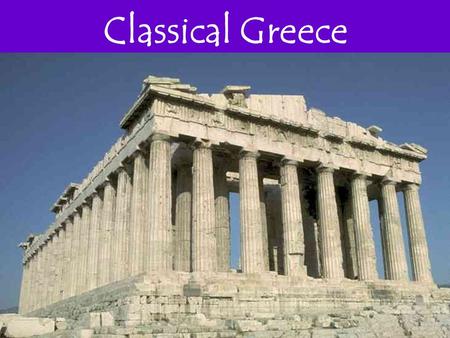 Classical Greece